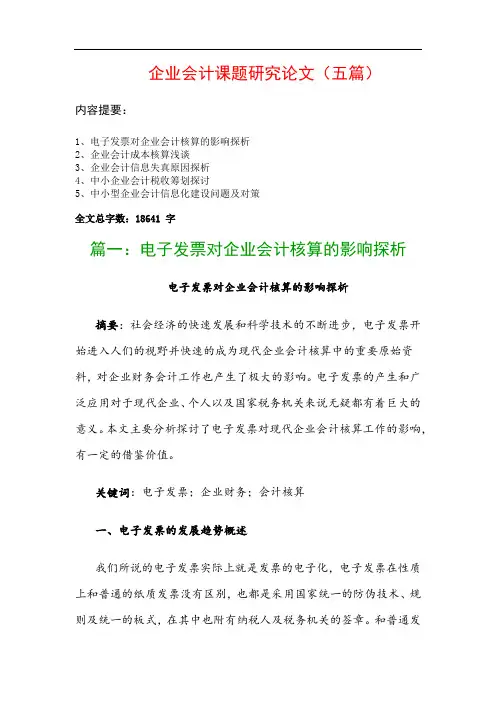 企业会计课题研究论文（五篇）

内容提要：

1、电子发票对企业会计核算的影响探析
2、企业会计成本核算浅谈
3、企业会计信息失真原因探析
4、中小企业会计税收筹划探讨
5、中小型企业会计信息化建设问题及对策

全文总字数：18641 字

篇一：电子发票对企业会计核算的影响探析

电子发票对企业会计核算的影响探析

摘要：社会经济的快速发展和科学技术的不断进步，电子发票开始进入人们的视野并快速的成为现代企业会计核算中的重要原始资料，对企业财务会计工作也产生了极大的影响。电子发票的产生和广泛应用对于现代企业、个人以及国家税务机关来说无疑都有着巨大的意义。本文主要分析探讨了电子发票对现代企业会计核算工作的影响，有一定的借鉴价值。

关键词：电子发票；企业财务；会计核算

一、电子发票的发展趋势概述

我们所说的电子发票实际上就是发票的电子化，电子发票在性质上和普通的纸质发票没有区别，也都是采用国家统一的防伪技术、规则及统一的板式，在其中也附有纳税人及税务机关的签章。和普通发